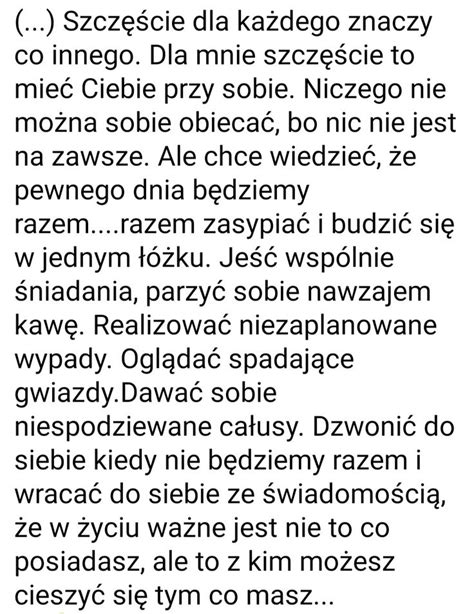 (...) Szczęście dla każdego znaczy co innego. Dla mnie szczęście to mieć Ciebie przy sobie. Niczego nie można sobie obiecać, bo nic nie jest na zawsze. Ale chce wiedzieć, że pewnego dnia będziemy razem....razem zasypiać i budzić się w jednym łóżku. Jeść wspólnie śniadania, parzyć sobie nawzajem kawę. Realizować niezaplanowane wypady. Oglądać spadające gwiazdy.Dawać sobie niespodziewane całusy. Dzwonić do siebie kiedy nie będziemy razem i wracać do siebie ze świadomością, że w życiu ważne jest nie to co posiadasz, ale to z kim możesz cieszyć się tym co masz...